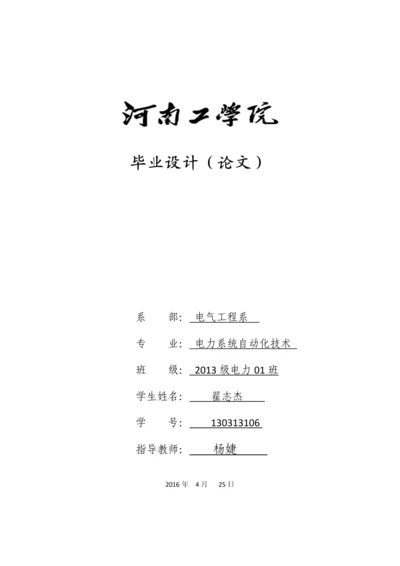 河南工学院

毕业设计（论文）

系　　部：电气工程系

专　　业：电力系统自动化技术

班　　级：2013 级电力 01 班

学生姓名：翟志杰

学　　号：130313106

指导教师：杨婕

2016 年　4 月　25 日